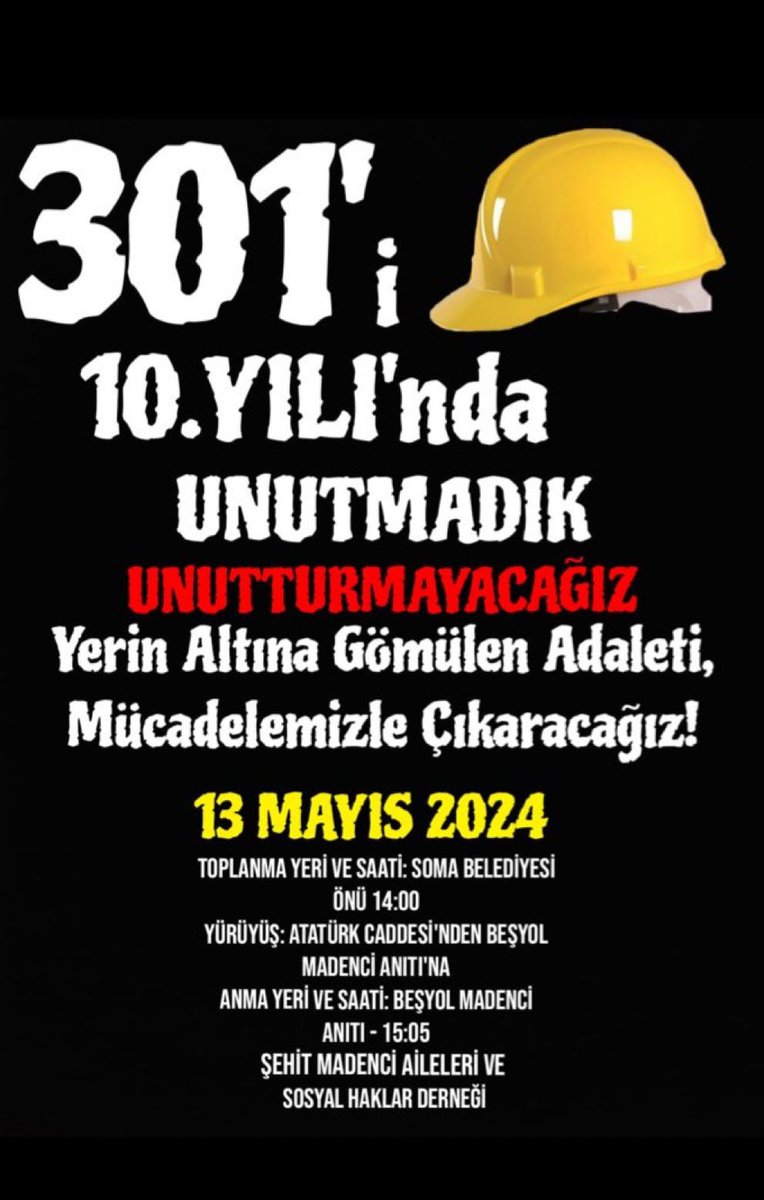 301'i

10.YILI'nda

UNUTMADIK

UNUTTURMAYACAĞIZ

Yerin Altına Gömülen Adaleti, Mücadelemizle Çıkaracağız!

13 MAYIS 2024

TOPLANMA YERİ VE SAATİ: SOMA BELEDİYESİ ÖNÜ 14:00

YÜRÜYÜŞ: ATATÜRK CADDESİ'NDEN BEŞYOL MADENCİ ANITI'NA

ANMA YERİ VE SAATİ: BEŞYOL MADENCİ ANITI - 15:05

ŞEHİT MADENCİ AİLELERİ VE SOSYAL HAKLAR DERNEĞİ